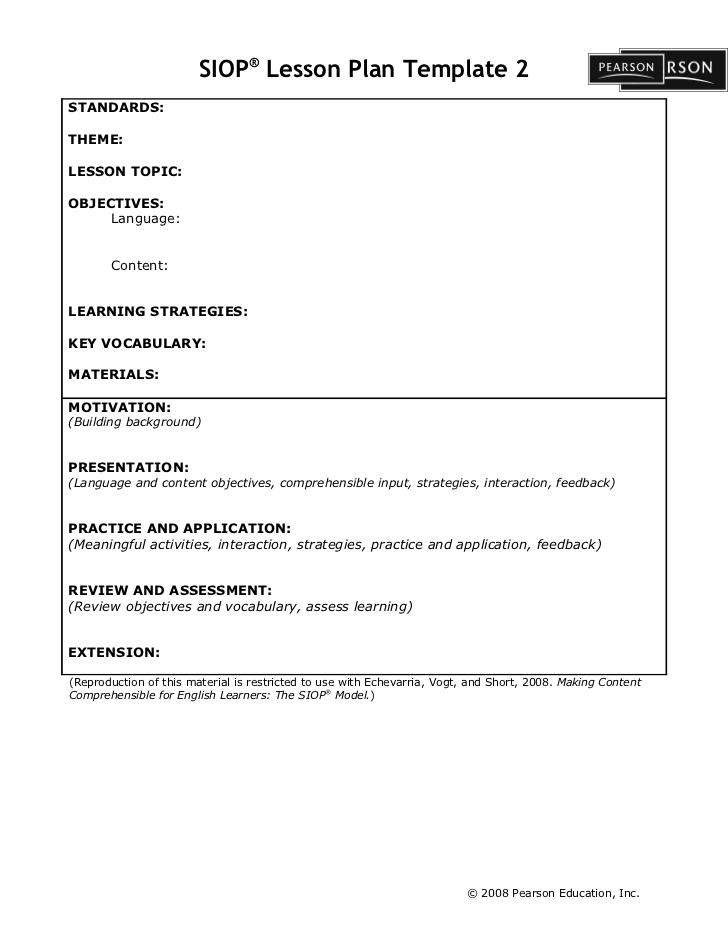 SIOP® Lesson Plan Template 2

PEARSON RSON

STANDARDS:

THEME:

LESSON TOPIC:

OBJECTIVES:
Language:

Content:

LEARNING STRATEGIES:

KEY VOCABULARY:

MATERIALS:

MOTIVATION:
(Building background)

PRESENTATION:
(Language and content objectives, comprehensible input, strategies, interaction, feedback)

PRACTICE AND APPLICATION:
(Meaningful activities, interaction, strategies, practice and application, feedback)

REVIEW AND ASSESSMENT:
(Review objectives and vocabulary, assess learning)

EXTENSION:

(Reproduction of this material is restricted to use with Echevarria, Vogt, and Short, 2008. Making Content Comprehensible for English Learners: The SIOP® Model.)

© 2008 Pearson Education, Inc.